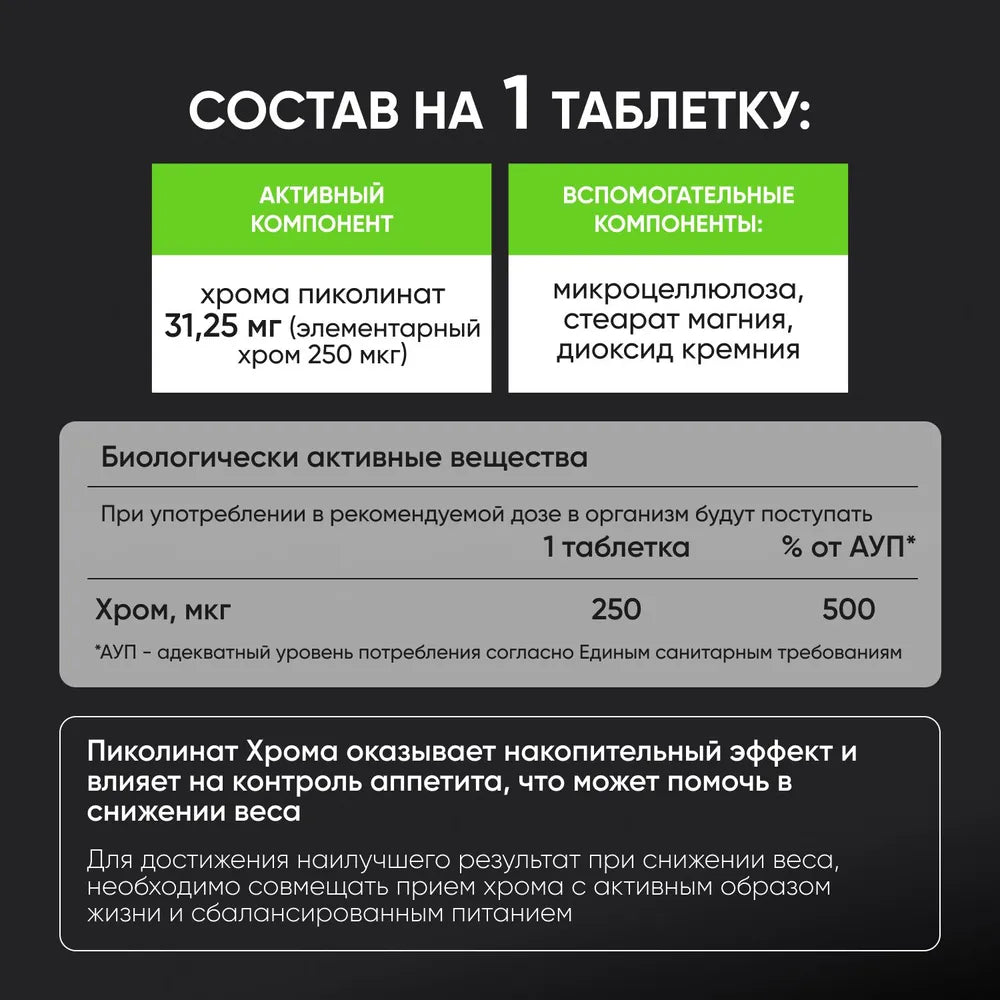 СОСТАВ НА 1 ТАБЛЕТКУ:

АКТИВНЫЙ КОМПОНЕНТ

хрома пиколинат 31,25 мг (элементарный хром 250 мкг)

ВСПОМОГАТЕЛЬНЫЕ КОМПОНЕНТЫ:

микроцеллюлоза, стеарат магния, диоксид кремния

Биологически активные вещества

При употреблении в рекомендуемой дозе в организм будут поступать

|  | 1 таблетка | % от АУП* |
|---|---|---|
| Хром, мкг | 250 | 500 |

*АУП - адекватный уровень потребления согласно Единым санитарным требованиям

Пиколинат Хрома оказывает накопительный эффект и влияет на контроль аппетита, что может помочь в снижении веса

Для достижения наилучшего результат при снижении веса, необходимо совмещать прием хрома с активным образом жизни и сбалансированным питанием